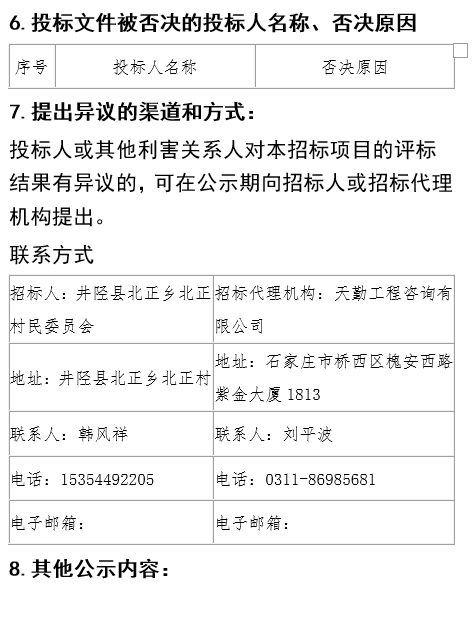 6. 投标文件被否决的投标人名称、否决原因

| 序号 | 投标人名称 | 否决原因 |
|---|---|---|

7. 提出异议的渠道和方式：

投标人或其他利害关系人对本招标项目的评标结果有异议的，可在公示期向招标人或招标代理机构提出。

联系方式

| 招标人：井陉县北正乡北正村民委员会 | 招标代理机构：天勤工程咨询有限公司 |
|---|---|
| 地址：井陉县北正乡北正村 | 地址：石家庄市桥西区槐安西路紫金大厦 1813 |
| 联系人：韩风祥 | 联系人：刘平波 |
| 电话：15354492205 | 电话：0311-86985681 |
| 电子邮箱： | 电子邮箱： |

8. 其他公示内容：